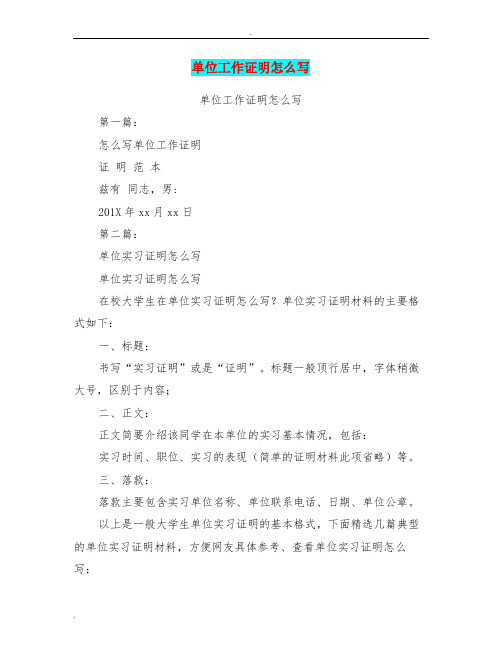 .

单位工作证明怎么写

单位工作证明怎么写

第一篇：

怎么写单位工作证明

证 明 范 本

兹有 同志，男：

201X 年 xx 月 xx 日

第二篇：

单位实习证明怎么写

单位实习证明怎么写

在校大学生在单位实习证明怎么写？单位实习证明材料的主要格式如下：

一、标题：

书写“实习证明”或是“证明”。标题一般顶行居中，字体稍微大号，区别于内容；

二、正文：

正文简要介绍该同学在本单位的实习基本情况，包括：

实习时间、职位、实习的表现（简单的证明材料此项省略）等。

三、落款：

落款主要包含实习单位名称、单位联系电话、日期、单位公章。

以上是一般大学生单位实习证明的基本格式，下面精选几篇典型的单位实习证明材料，方便网友具体参考、查看单位实习证明怎么写：

.